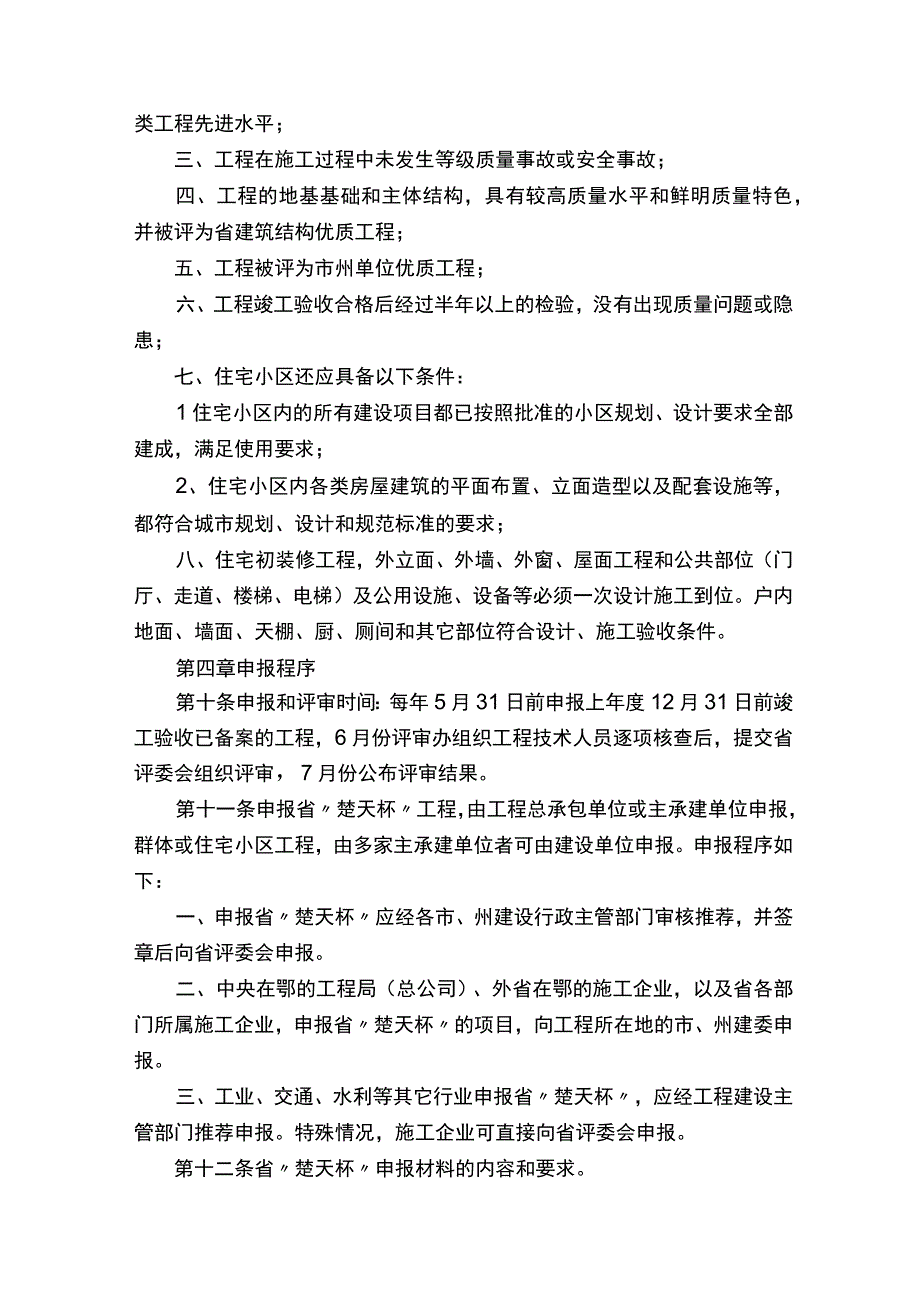 类工程先进水平；

三、工程在施工过程中未发生等级质量事故或安全事故；

四、工程的地基基础和主体结构，具有较高质量水平和鲜明质量特色，并被评为省建筑结构优质工程；

五、工程被评为市州单位优质工程；

六、工程竣工验收合格后经过半年以上的检验，没有出现质量问题或隐患；

七、住宅小区还应具备以下条件：

1住宅小区内的所有建设项目都已按照批准的小区规划、设计要求全部建成，满足使用要求；

2、住宅小区内各类房屋建筑的平面布置、立面造型以及配套设施等，都符合城市规划、设计和规范标准的要求；

八、住宅初装修工程，外立面、外墙、外窗、屋面工程和公共部位（门厅、走道、楼梯、电梯）及公用设施、设备等必须一次设计施工到位。户内地面、墙面、天棚、厨、厕间和其它部位符合设计、施工验收条件。

第四章申报程序

第十条申报和评审时间：每年5月31日前申报上年度12月31日前竣工验收已备案的工程，6月份评审办组织工程技术人员逐项核查后，提交省评委会组织评审，7月份公布评审结果。

第十一条申报省〃楚天杯〃工程，由工程总承包单位或主承建单位申报，群体或住宅小区工程，由多家主承建单位者可由建设单位申报。申报程序如下：

一、申报省〃楚天杯〃应经各市、州建设行政主管部门审核推荐，并签章后向省评委会申报。

二、中央在鄂的工程局（总公司）、外省在鄂的施工企业，以及省各部门所属施工企业，申报省〃楚天杯〃的项目，向工程所在地的市、州建委申报。

三、工业、交通、水利等其它行业申报省〃楚天杯〃，应经工程建设主管部门推荐申报。特殊情况，施工企业可直接向省评委会申报。

第十二条省〃楚天杯〃申报材料的内容和要求。